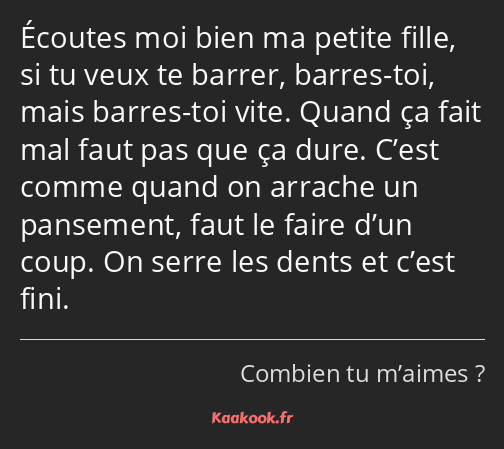 Écoutes moi bien ma petite fille, si tu veux te barrer, barres-toi, mais barres-toi vite. Quand ça fait mal faut pas que ça dure. C’est comme quand on arrache un pansement, faut le faire d’un coup. On serre les dents et c’est fini.

Combien tu m’aimes ?

Kaakook.fr